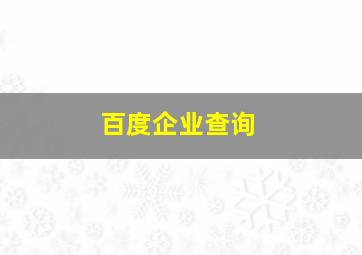 百度企业查询